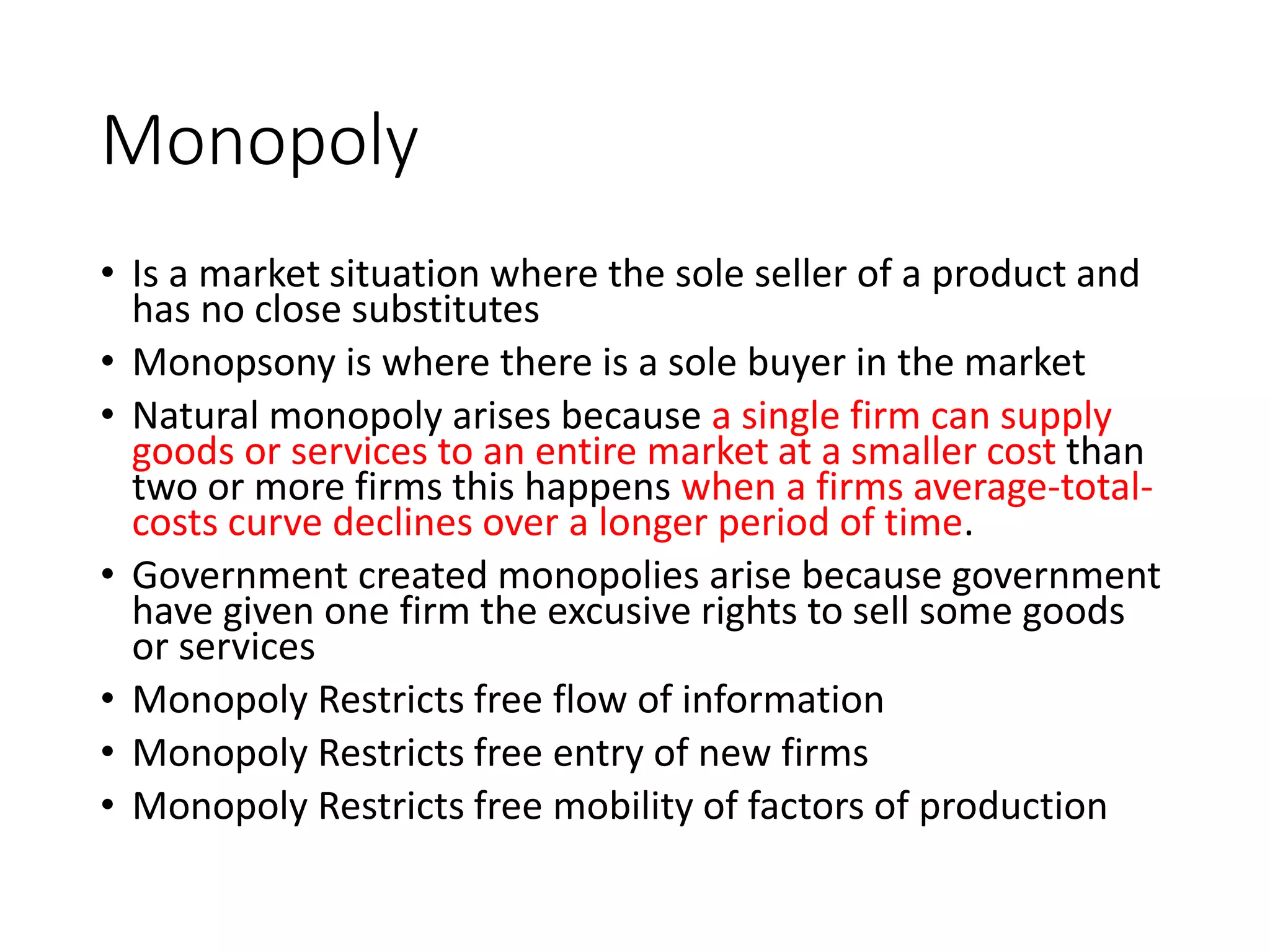 Monopoly

• Is a market situation where the sole seller of a product and has no close substitutes
• Monopsony is where there is a sole buyer in the market
• Natural monopoly arises because a single firm can supply goods or services to an entire market at a smaller cost than two or more firms this happens when a firms average-total-costs curve declines over a longer period of time.
• Government created monopolies arise because government have given one firm the excusive rights to sell some goods or services
• Monopoly Restricts free flow of information
• Monopoly Restricts free entry of new firms
• Monopoly Restricts free mobility of factors of production